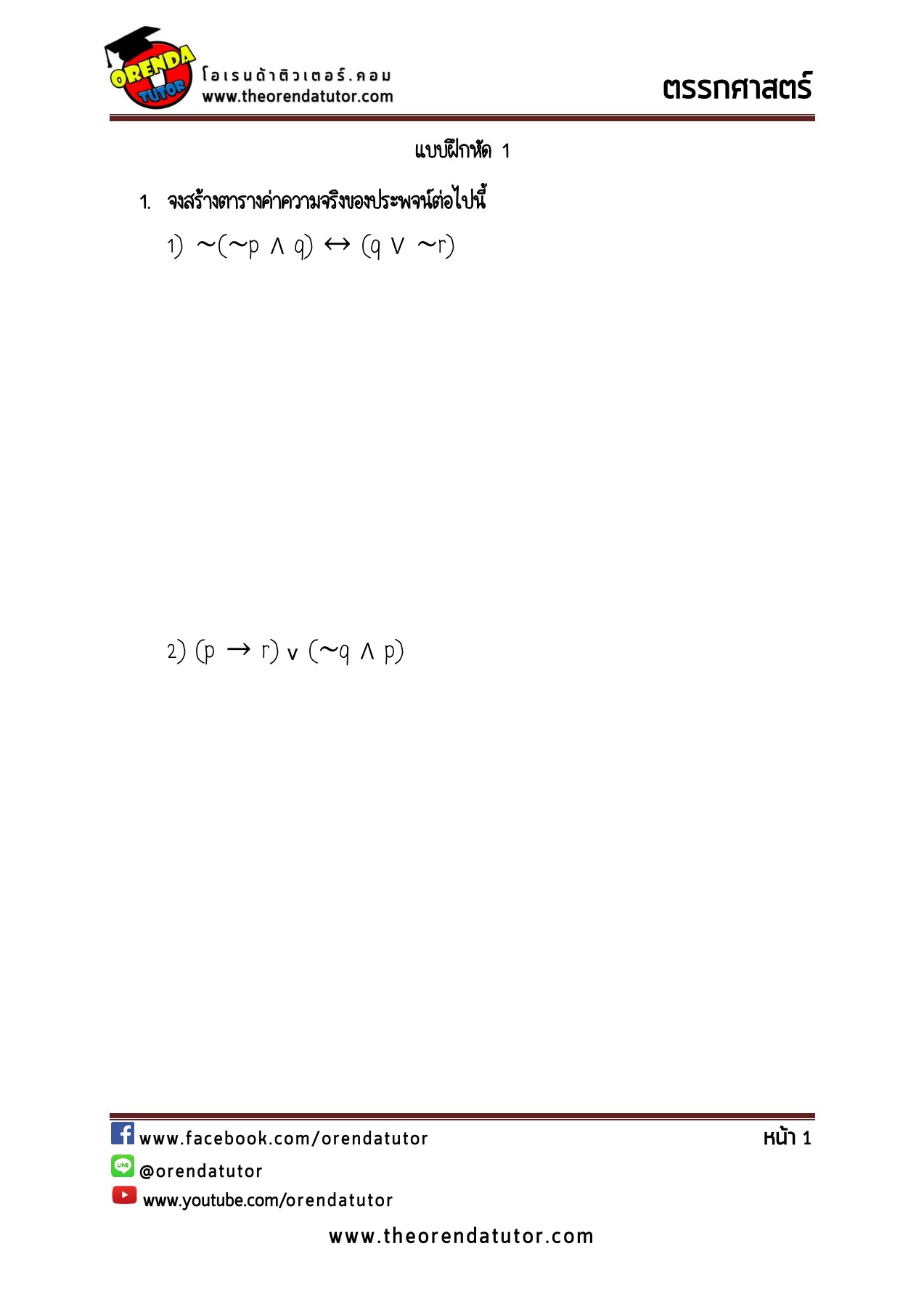 ORENDA TUTOR
โอเรนด้าติวเตอร์.คอม
www.theorendatutor.com

ตรรกศาสตร์

แบบฝึกหัด 1

1. จงสร้างตารางค่าความจริงของประพจน์ต่อไปนี้

1) $\sim(\sim p \wedge q) \leftrightarrow (q \vee \sim r)$

2) $(p \rightarrow r) \vee (\sim q \wedge p)$

www.facebook.com/orendatutor

หน้า 1

@orendatutor

www.youtube.com/orendatutor

www.theorendatutor.com